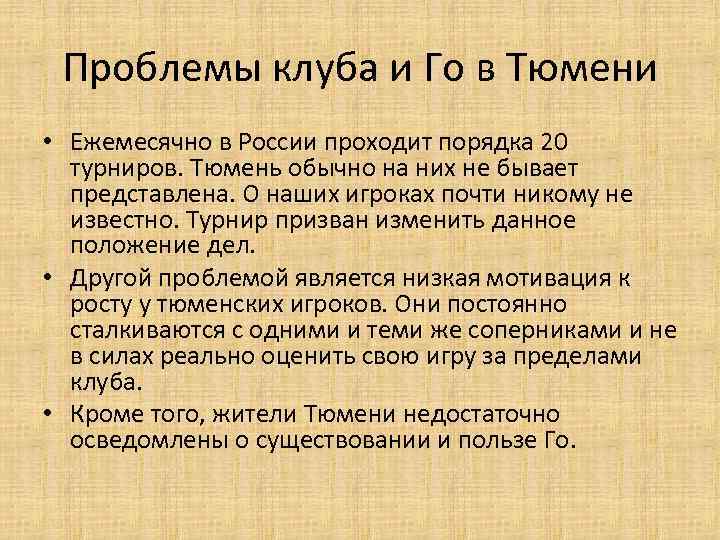 Проблемы клуба и Го в Тюмени

• Ежемесячно в России проходит порядка 20 турниров. Тюмень обычно на них не бывает представлена. О наших игроках почти никому не известно. Турнир призван изменить данное положение дел.

• Другой проблемой является низкая мотивация к росту у тюменских игроков. Они постоянно сталкиваются с одними и теми же соперниками и не в силах реально оценить свою игру за пределами клуба.

• Кроме того, жители Тюмени недостаточно осведомлены о существовании и пользе Го.